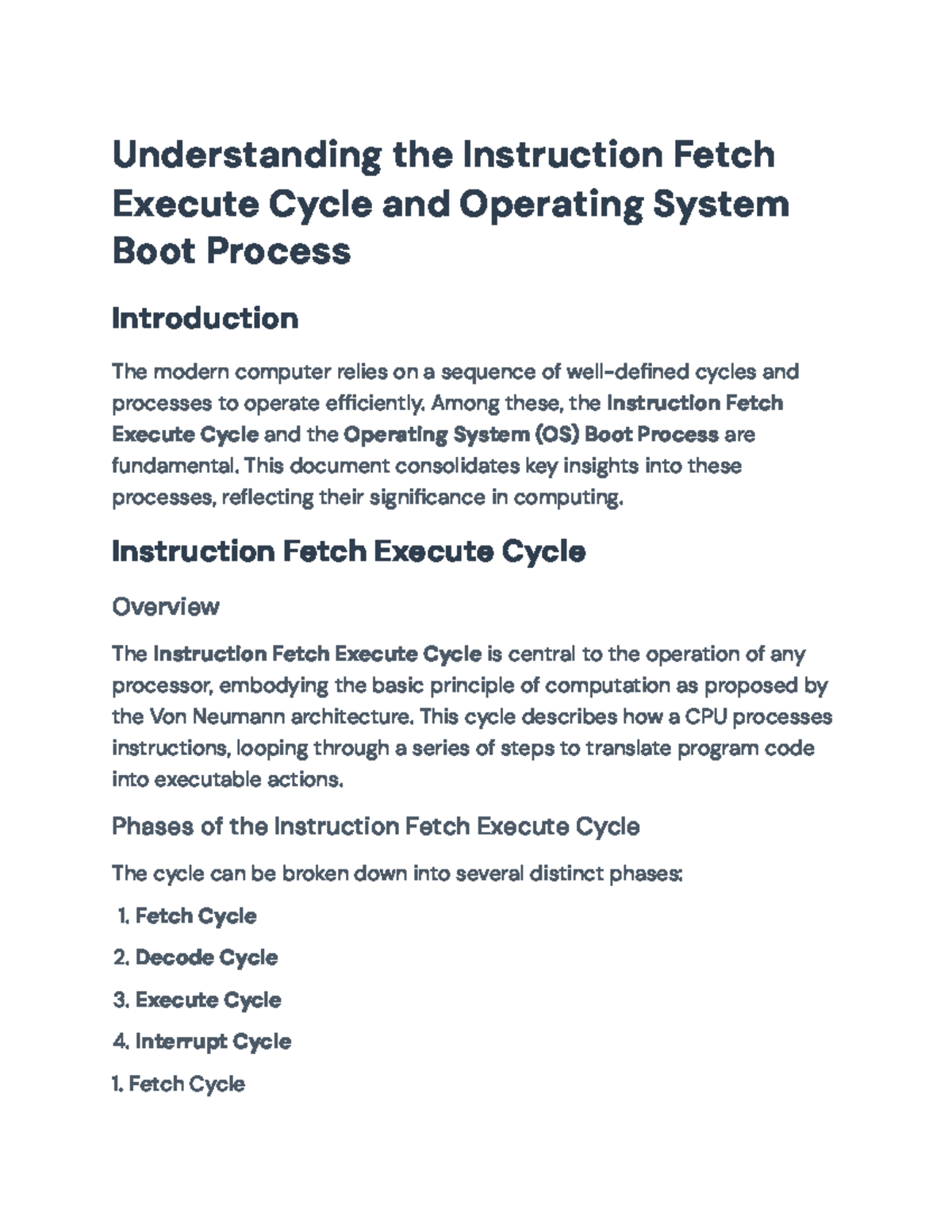 Understanding the Instruction Fetch Execute Cycle and Operating System Boot Process

Introduction

The modern computer relies on a sequence of well-defined cycles and processes to operate efficiently. Among these, the Instruction Fetch Execute Cycle and the Operating System (OS) Boot Process are fundamental. This document consolidates key insights into these processes, reflecting their significance in computing.

Instruction Fetch Execute Cycle

Overview

The Instruction Fetch Execute Cycle is central to the operation of any processor, embodying the basic principle of computation as proposed by the Von Neumann architecture. This cycle describes how a CPU processes instructions, looping through a series of steps to translate program code into executable actions.

Phases of the Instruction Fetch Execute Cycle

The cycle can be broken down into several distinct phases:

1. Fetch Cycle
2. Decode Cycle
3. Execute Cycle
4. Interrupt Cycle

1. Fetch Cycle